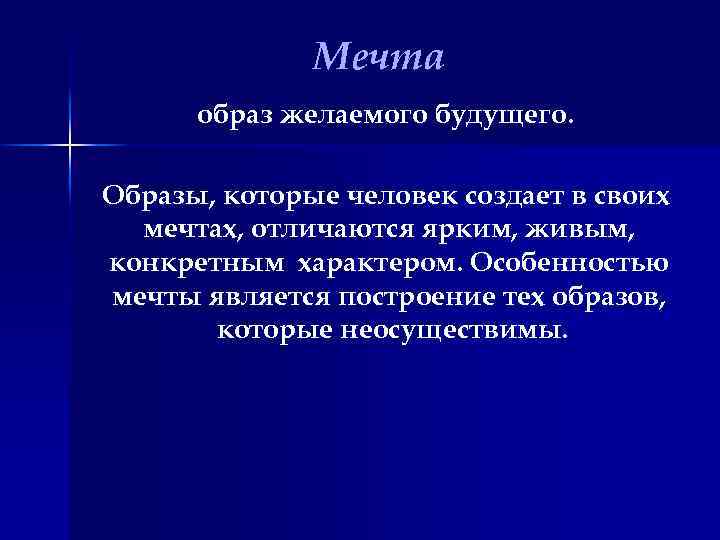 Мечта

образ желаемого будущего.

Образы, которые человек создает в своих мечтах, отличаются ярким, живым, конкретным характером. Особенностью мечты является построение тех образов, которые неосуществимы.